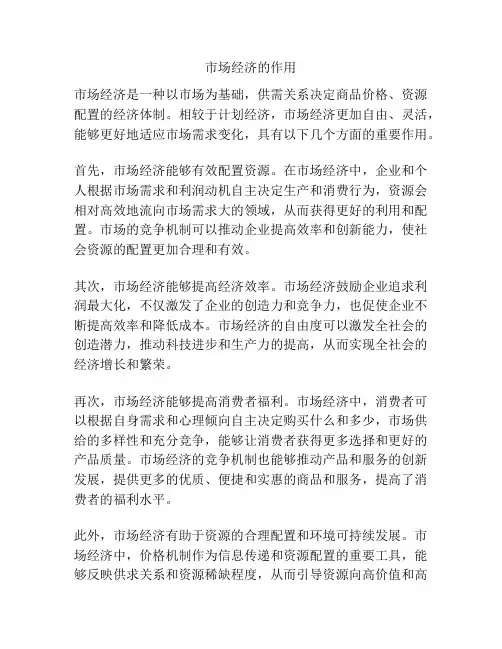 市场经济的作用

市场经济是一种以市场为基础，供需关系决定商品价格、资源配置的经济体制。相较于计划经济，市场经济更加自由、灵活，能够更好地适应市场需求变化，具有以下几个方面的重要作用。

首先，市场经济能够有效配置资源。在市场经济中，企业和个人根据市场需求和利润动机自主决定生产和消费行为，资源会相对高效地流向市场需求大的领域，从而获得更好的利用和配置。市场的竞争机制可以推动企业提高效率和创新能力，使社会资源的配置更加合理和有效。

其次，市场经济能够提高经济效率。市场经济鼓励企业追求利润最大化，不仅激发了企业的创造力和竞争力，也促使企业不断提高效率和降低成本。市场经济的自由度可以激发全社会的创造潜力，推动科技进步和生产力的提高，从而实现全社会的经济增长和繁荣。

再次，市场经济能够提高消费者福利。市场经济中，消费者可以根据自身需求和心理倾向自主决定购买什么和多少，市场供给的多样性和充分竞争，能够让消费者获得更多选择和更好的产品质量。市场经济的竞争机制也能够推动产品和服务的创新发展，提供更多的优质、便捷和实惠的商品和服务，提高了消费者的福利水平。

此外，市场经济有助于资源的合理配置和环境可持续发展。市场经济中，价格机制作为信息传递和资源配置的重要工具，能够反映供求关系和资源稀缺程度，从而引导资源向高价值和高